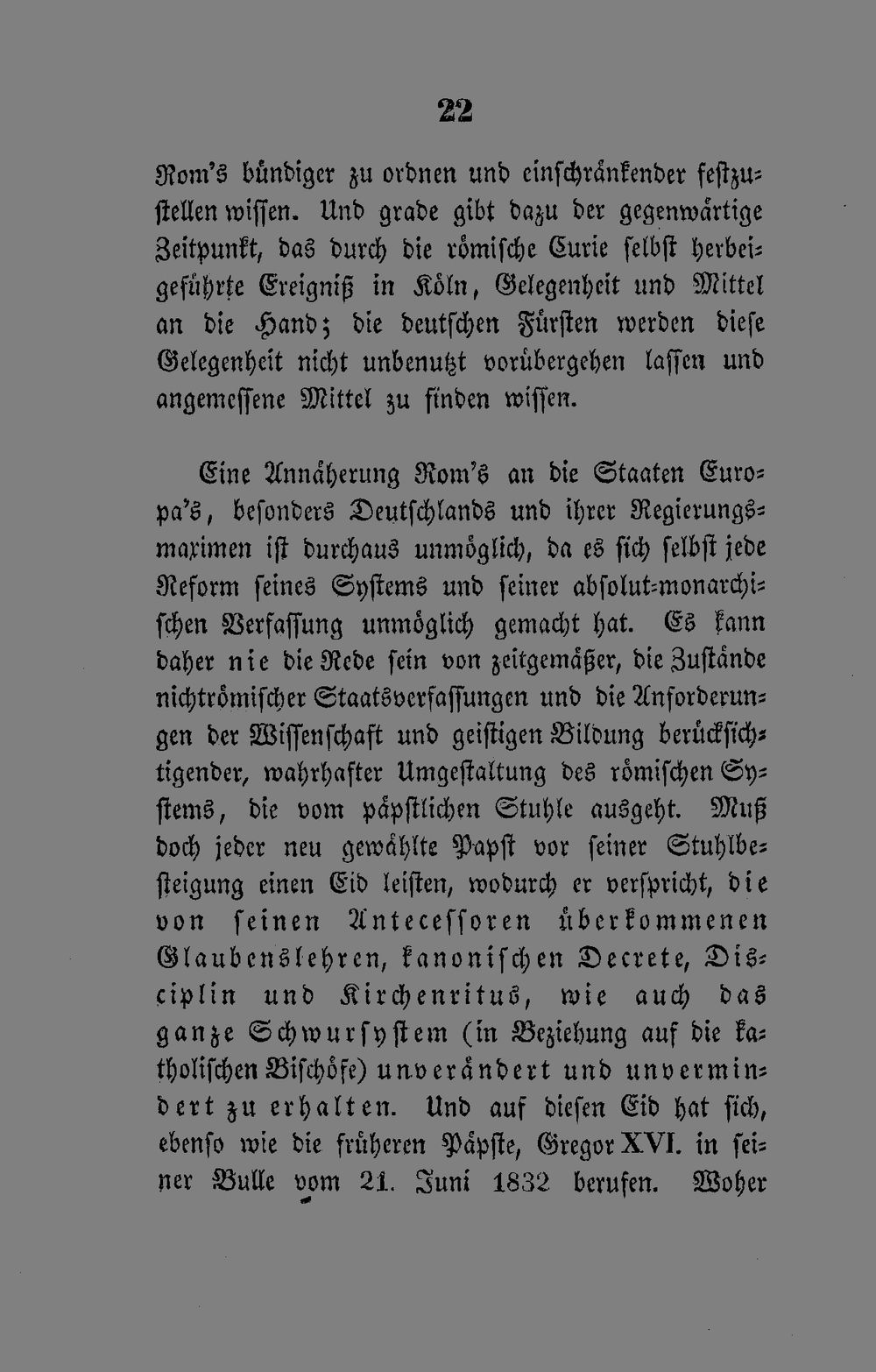 22

Rom's bündiger zu ordnen und einschränkender festzustellen wissen. Und grade gibt dazu der gegenwärtige Zeitpunkt, das durch die römische Curie selbst herbeigeführte Ereigniß in Köln, Gelegenheit und Mittel an die Hand; die deutschen Fürsten werden diese Gelegenheit nicht unbenutzt vorübergehen lassen und angemessene Mittel zu finden wissen.

Eine Annäherung Rom's an die Staaten Europa's, besonders Deutschlands und ihrer Regierungsmaximen ist durchaus unmöglich, da es sich selbst jede Reform seines Systems und seiner absolut-monarchischen Verfassung unmöglich gemacht hat. Es kann daher nie die Rede sein von zeitgemäßer, die Zustände nichtrömischer Staatsverfassungen und die Anforderungen der Wissenschaft und geistigen Bildung berücksichtigender, wahrhafter Umgestaltung des römischen Systems, die vom päpstlichen Stuhle ausgeht. Muß doch jeder neu gewählte Papst vor seiner Stuhlbesteigung einen Eid leisten, wodurch er verspricht, die von seinen Antecessoren überkommenen Glaubenslehren, kanonischen Decrete, Disciplin und Kirchenritus, wie auch das ganze Schwursystem (in Beziehung auf die katholischen Bischöfe) unverändert und unvermindert zu erhalten. Und auf diesen Eid hat sich, ebenso wie die früheren Päpste, Gregor XVI. in seiner Bulle vom 21. Juni 1832 berufen. Woher